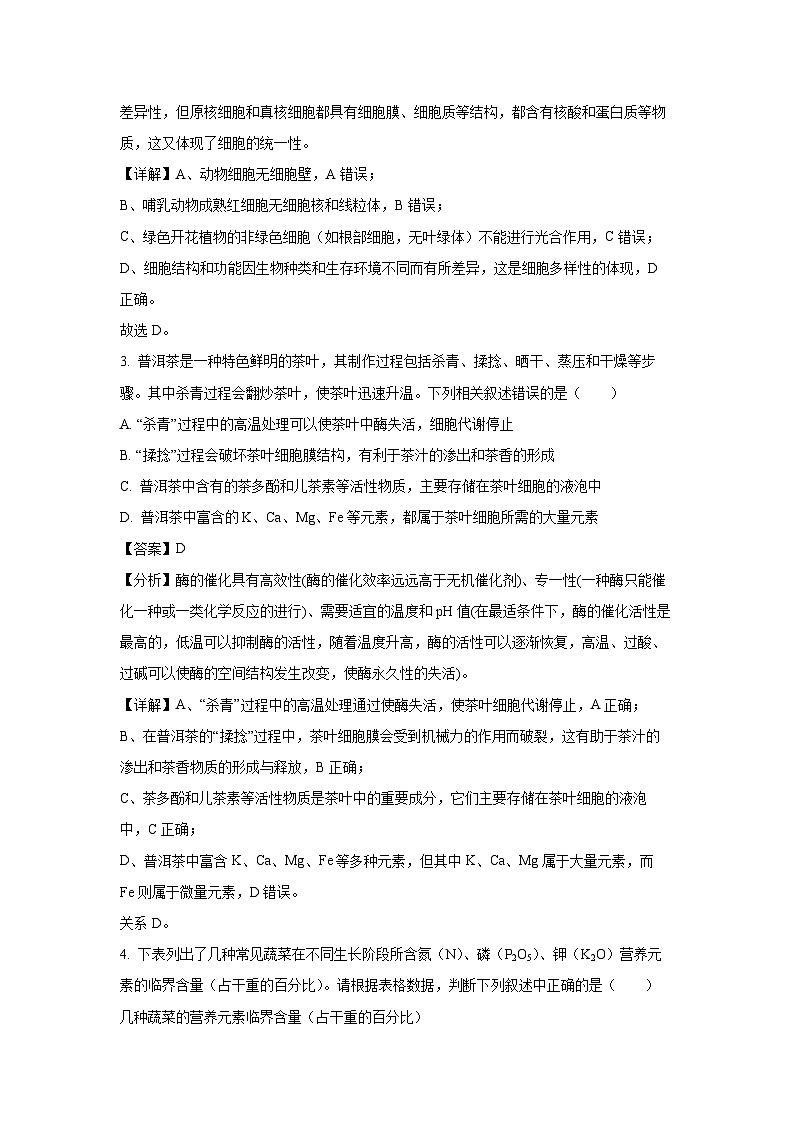 差异性，但原核细胞和真核细胞都具有细胞膜、细胞质等结构，都含有核酸和蛋白质等物质，这又体现了细胞的统一性。

【详解】A、动物细胞无细胞壁，A 错误；

B、哺乳动物成熟红细胞无细胞核和线粒体，B 错误；

C、绿色开花植物的非绿色细胞（如根部细胞，无叶绿体）不能进行光合作用，C 错误；

D、细胞结构和功能因生物种类和生存环境不同而有所差异，这是细胞多样性的体现，D 正确。

故选 D。

3. 普洱茶是一种特色鲜明的茶叶，其制作过程包括杀青、揉捻、晒干、蒸压和干燥等步骤。其中杀青过程会翻炒茶叶，使茶叶迅速升温。下列相关叙述错误的是（　　）

A. “杀青”过程中的高温处理可以使茶叶中酶失活，细胞代谢停止

B. “揉捻”过程会破坏茶叶细胞膜结构，有利于茶汁的渗出和茶香的形成

C. 普洱茶中含有的茶多酚和儿茶素等活性物质，主要存储在茶叶细胞的液泡中

D. 普洱茶中富含的 K、Ca、Mg、Fe 等元素，都属于茶叶细胞所需的大量元素

【答案】D

【分析】酶的催化具有高效性(酶的催化效率远远高于无机催化剂)、专一性(一种酶只能催化一种或一类化学反应的进行)、需要适宜的温度和 pH 值(在最适条件下，酶的催化活性是最高的，低温可以抑制酶的活性，随着温度升高，酶的活性可以逐渐恢复，高温、过酸、过碱可以使酶的空间结构发生改变，使酶永久性的失活)。

【详解】A、“杀青”过程中的高温处理通过使酶失活，使茶叶细胞代谢停止，A 正确；

B、在普洱茶的“揉捻”过程中，茶叶细胞膜会受到机械力的作用而破裂，这有助于茶汁的渗出和茶香物质的形成与释放，B 正确；

C、茶多酚和儿茶素等活性物质是茶叶中的重要成分，它们主要存储在茶叶细胞的液泡中，C 正确；

D、普洱茶中富含 K、Ca、Mg、Fe 等多种元素，但其中 K、Ca、Mg 属于大量元素，而 Fe 则属于微量元素，D 错误。

关系 D。

4. 下表列出了几种常见蔬菜在不同生长阶段所含氮（N）、磷（$P_2O_5$）、钾（$K_2O$）营养元素的临界含量（占干重的百分比）。请根据表格数据，判断下列叙述中正确的是（　　）

几种蔬菜的营养元素临界含量（占干重的百分比）